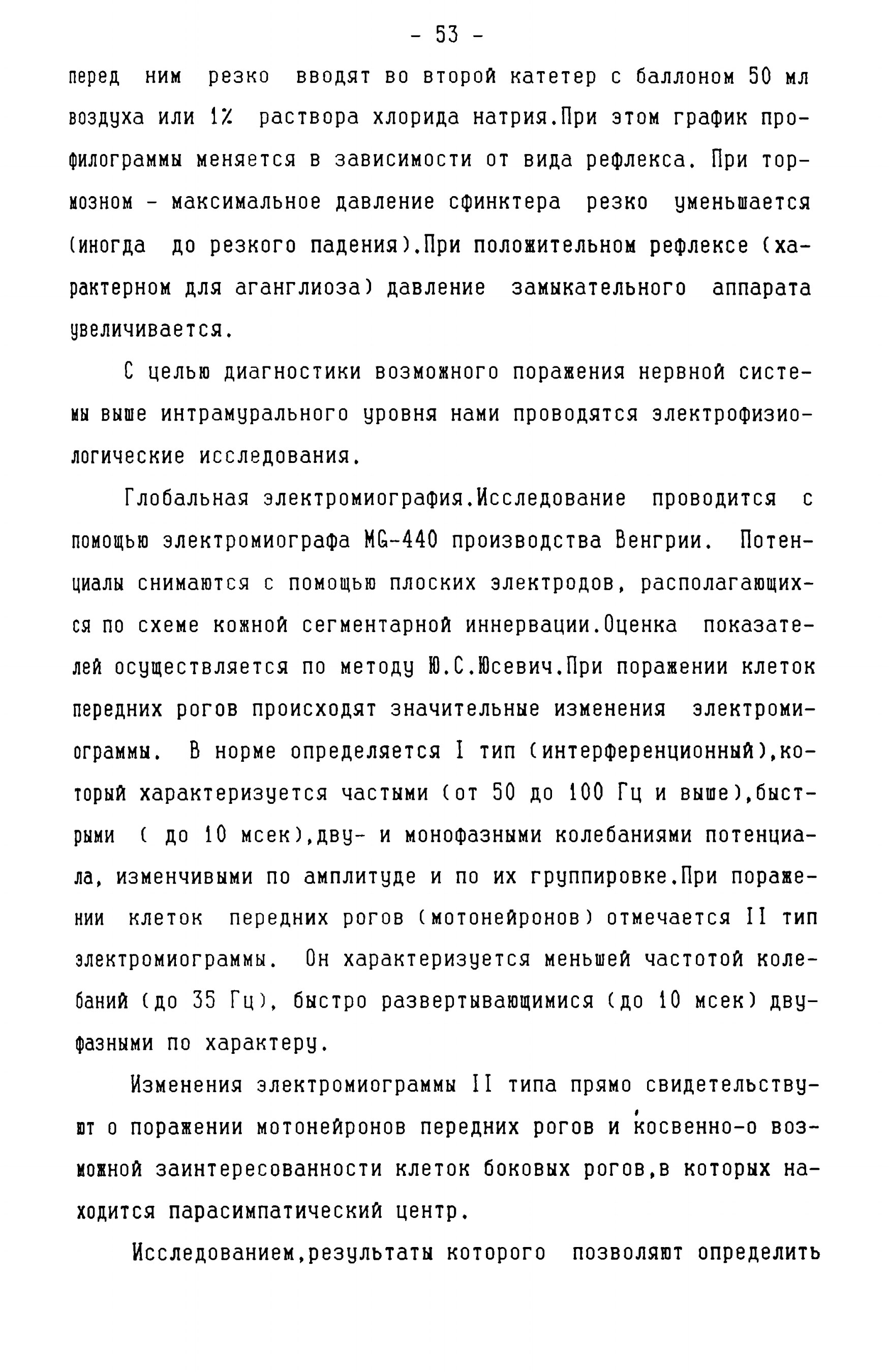 - 53 -

перед ним резко вводят во второй катетер с баллоном 50 мл воздуха или 1% раствора хлорида натрия.При этом график профилограммы меняется в зависимости от вида рефлекса. При тормозном - максимальное давление сфинктера резко уменьшается (иногда до резкого падения).При положительном рефлексе (характерном для аганглиоза) давление замыкательного аппарата увеличивается.

С целью диагностики возможного поражения нервной системы выше интрамурального уровня нами проводятся электрофизиологические исследования.

Глобальная электромиография.Исследование проводится с помощью электромиографа MG-440 производства Венгрии. Потенциалы снимаются с помощью плоских электродов, располагающихся по схеме кожной сегментарной иннервации.Оценка показателей осуществляется по методу Ю.С.Юсевич.При поражении клеток передних рогов происходят значительные изменения электромиограммы. В норме определяется I тип (интерференционный),который характеризуется частыми (от 50 до 100 Гц и выше),быстрыми ( до 10 мсек),дву- и монофазными колебаниями потенциала, изменчивыми по амплитуде и по их группировке.При поражении клеток передних рогов (мотонейронов) отмечается II тип электромиограммы. Он характеризуется меньшей частотой колебаний (до 35 Гц), быстро развертывающимися (до 10 мсек) двуфазными по характеру.

Изменения электромиограммы II типа прямо свидетельствуют о поражении мотонейронов передних рогов и косвенно-о возможной заинтересованности клеток боковых рогов,в которых находится парасимпатический центр.

Исследованием,результаты которого позволяют определить